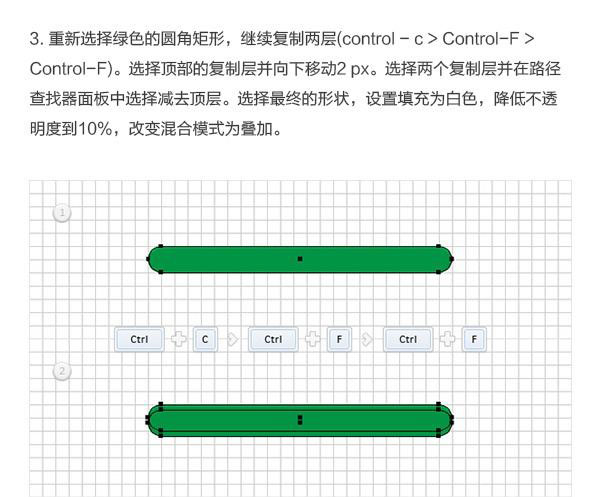 3. 重新选择绿色的圆角矩形，继续复制两层(control – c > Control–F > Control–F)。选择顶部的复制层并向下移动2 px。选择两个复制层并在路径查找器面板中选择减去顶层。选择最终的形状，设置填充为白色，降低不透明度到10%，改变混合模式为叠加。

1

Ctrl C Ctrl F Ctrl F

2